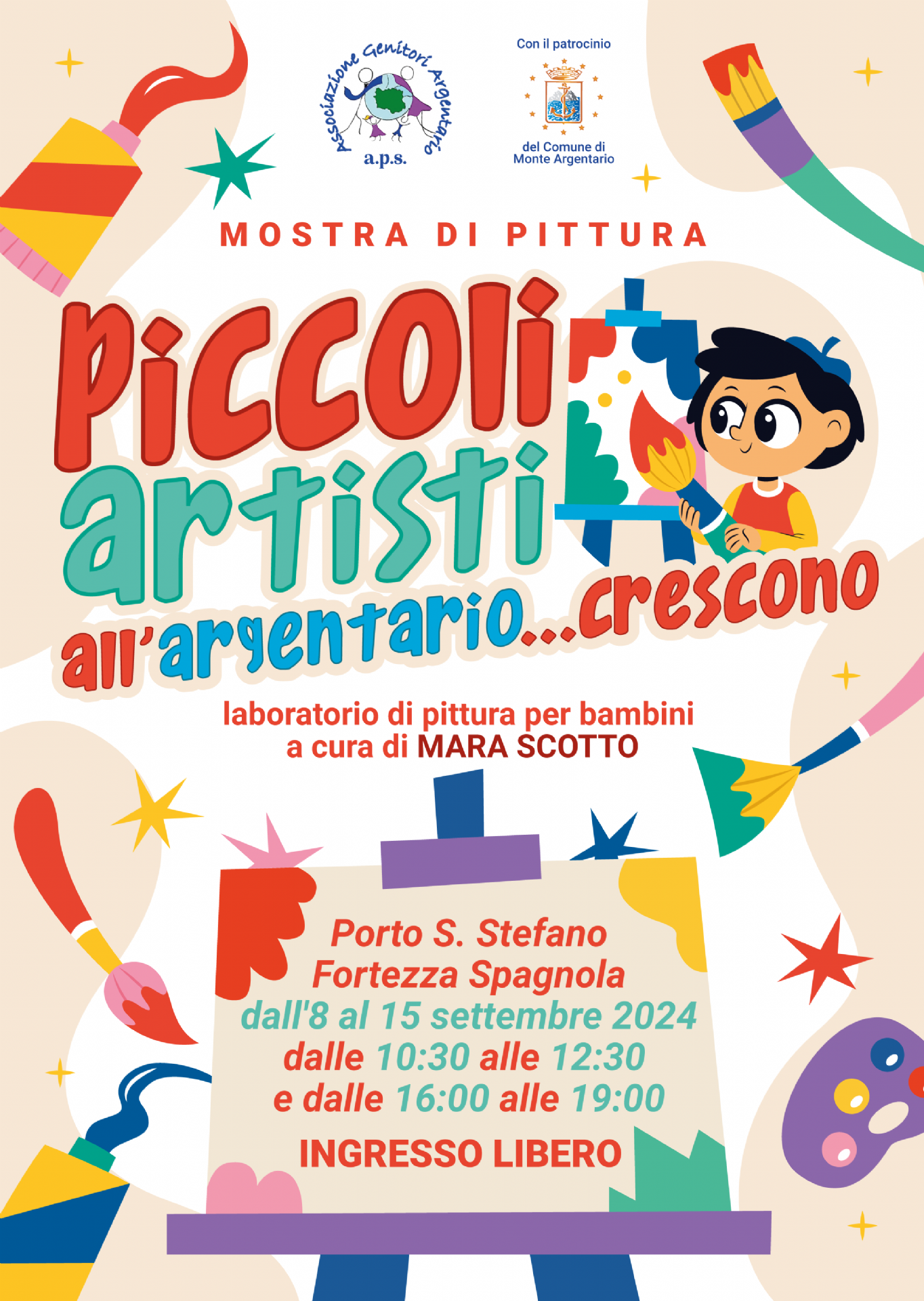 Associazione Genitori Argentario
a.p.s.

Con il patrocinio
del Comune di
Monte Argentario

MOSTRA DI PITTURA

Piccoli
artisti
all'argentario...crescono

laboratorio di pittura per bambini
a cura di MARA SCOTTO

Porto S. Stefano
Fortezza Spagnola
dall'8 al 15 settembre 2024
dalle 10:30 alle 12:30
e dalle 16:00 alle 19:00

INGRESSO LIBERO